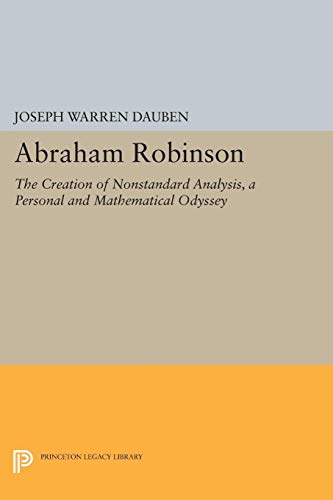 JOSEPH WARREN DAUBEN

Abraham Robinson

The Creation of Nonstandard Analysis, a Personal and Mathematical Odyssey

PRINCETON LEGACY LIBRARY